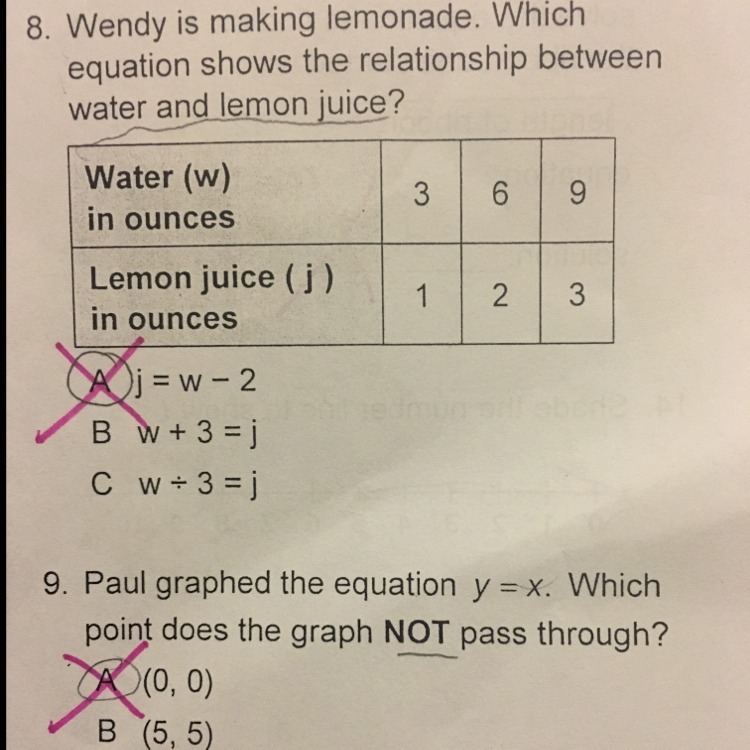 8. Wendy is making lemonade. Which equation shows the relationship between water and lemon juice?

| Water (w) in ounces | 3 | 6 | 9 |
|---|---|---|---|
| Lemon juice ( j ) in ounces | 1 | 2 | 3 |

A $j = w - 2$
B $w + 3 = j$
C $w \div 3 = j$

9. Paul graphed the equation $y = x$. Which point does the graph NOT pass through?

A (0, 0)
B (5, 5)